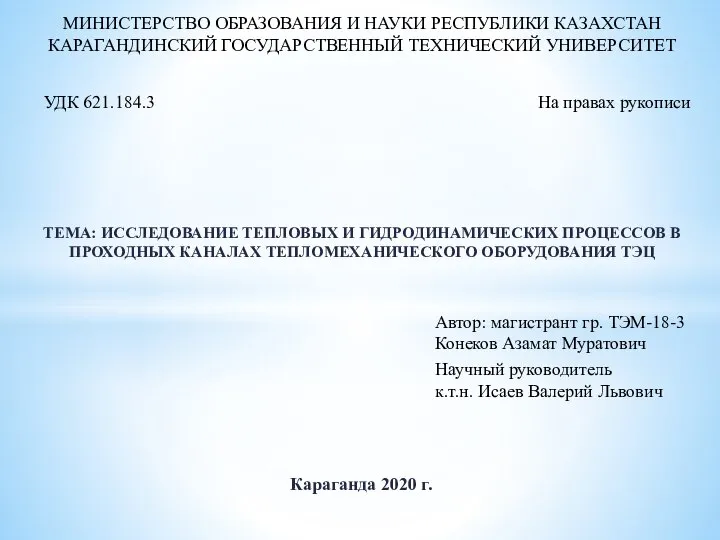 МИНИСТЕРСТВО ОБРАЗОВАНИЯ И НАУКИ РЕСПУБЛИКИ КАЗАХСТАН
КАРАГАНДИНСКИЙ ГОСУДАРСТВЕННЫЙ ТЕХНИЧЕСКИЙ УНИВЕРСИТЕТ

УДК 621.184.3

На правах рукописи

ТЕМА: ИССЛЕДОВАНИЕ ТЕПЛОВЫХ И ГИДРОДИНАМИЧЕСКИХ ПРОЦЕССОВ В ПРОХОДНЫХ КАНАЛАХ ТЕПЛОМЕХАНИЧЕСКОГО ОБОРУДОВАНИЯ ТЭЦ

Автор: магистрант гр. ТЭМ-18-3
Конеков Азамат Муратович

Научный руководитель
к.т.н. Исаев Валерий Львович

Караганда 2020 г.